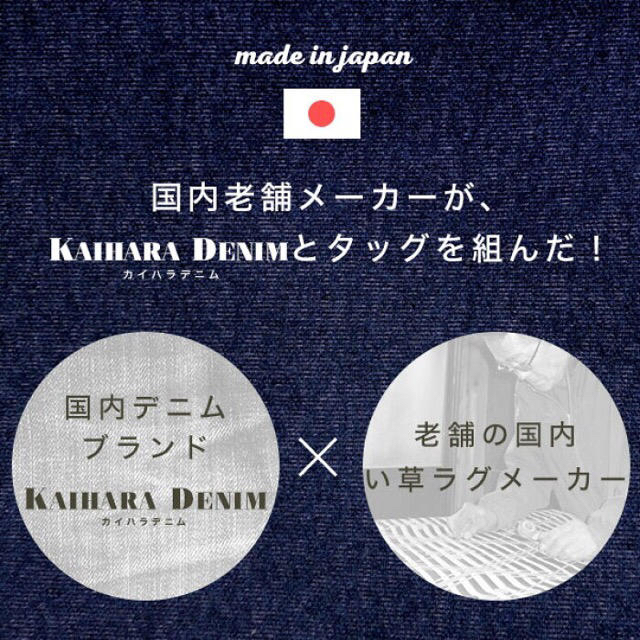 made in japan

国内老舗メーカーが、
KAIHARA DENIMとタッグを組んだ！
カイハラデニム

国内デニム
ブランド
KAIHARA DENIM
カイハラデニム

×

老舗の国内
い草ラグメーカー